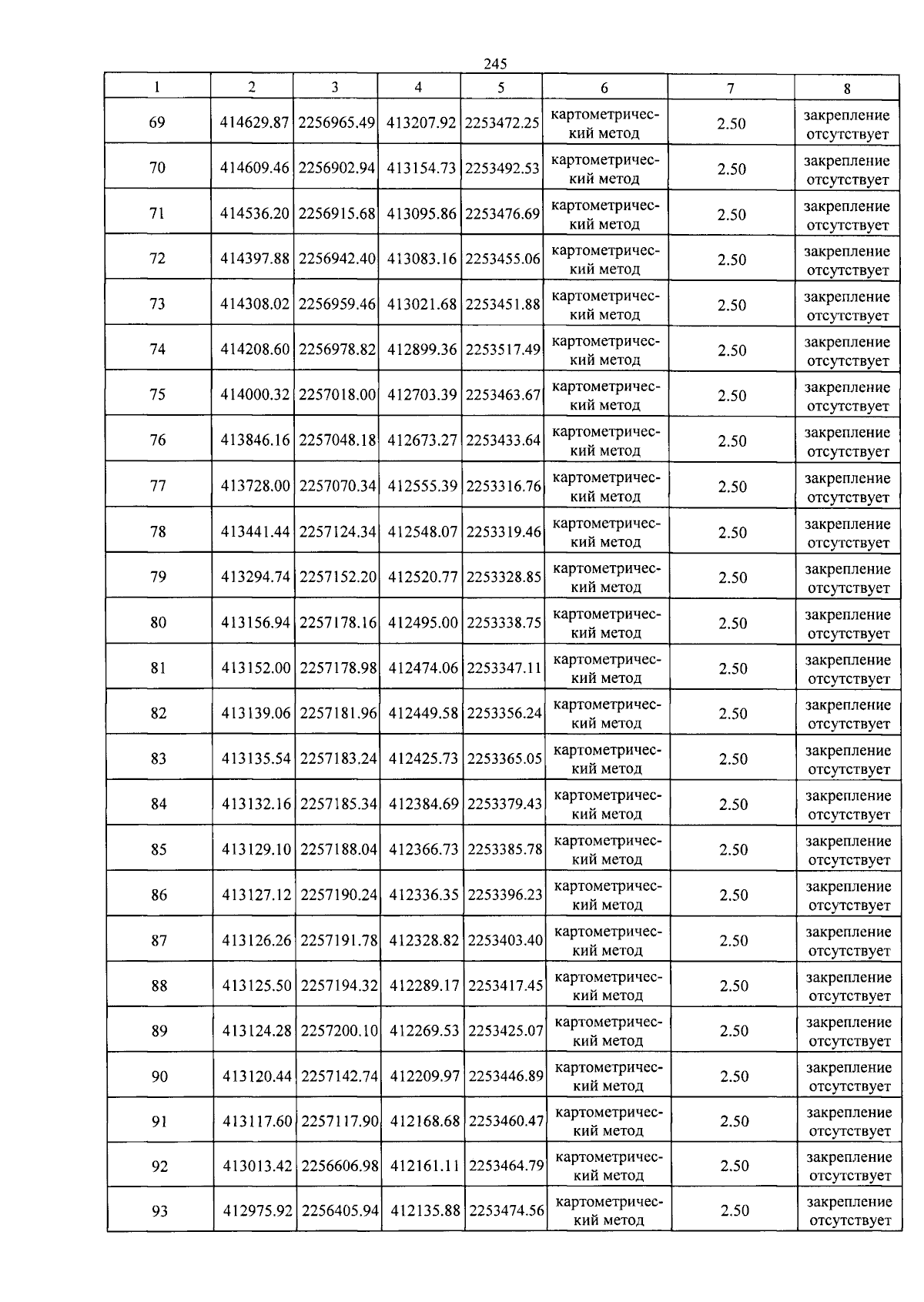 245

| 1 | 2 | 3 | 4 | 5 | 6 | 7 | 8 |
|---|---|---|---|---|---|---|---|
| 69 | 414629.87 | 2256965.49 | 413207.92 | 2253472.25 | картометрический метод | 2.50 | закрепление отсутствует |
| 70 | 414609.46 | 2256902.94 | 413154.73 | 2253492.53 | картометрический метод | 2.50 | закрепление отсутствует |
| 71 | 414536.20 | 2256915.68 | 413095.86 | 2253476.69 | картометрический метод | 2.50 | закрепление отсутствует |
| 72 | 414397.88 | 2256942.40 | 413083.16 | 2253455.06 | картометрический метод | 2.50 | закрепление отсутствует |
| 73 | 414308.02 | 2256959.46 | 413021.68 | 2253451.88 | картометрический метод | 2.50 | закрепление отсутствует |
| 74 | 414208.60 | 2256978.82 | 412899.36 | 2253517.49 | картометрический метод | 2.50 | закрепление отсутствует |
| 75 | 414000.32 | 2257018.00 | 412703.39 | 2253463.67 | картометрический метод | 2.50 | закрепление отсутствует |
| 76 | 413846.16 | 2257048.18 | 412673.27 | 2253433.64 | картометрический метод | 2.50 | закрепление отсутствует |
| 77 | 413728.00 | 2257070.34 | 412555.39 | 2253316.76 | картометрический метод | 2.50 | закрепление отсутствует |
| 78 | 413441.44 | 2257124.34 | 412548.07 | 2253319.46 | картометрический метод | 2.50 | закрепление отсутствует |
| 79 | 413294.74 | 2257152.20 | 412520.77 | 2253328.85 | картометрический метод | 2.50 | закрепление отсутствует |
| 80 | 413156.94 | 2257178.16 | 412495.00 | 2253338.75 | картометрический метод | 2.50 | закрепление отсутствует |
| 81 | 413152.00 | 2257178.98 | 412474.06 | 2253347.11 | картометрический метод | 2.50 | закрепление отсутствует |
| 82 | 413139.06 | 2257181.96 | 412449.58 | 2253356.24 | картометрический метод | 2.50 | закрепление отсутствует |
| 83 | 413135.54 | 2257183.24 | 412425.73 | 2253365.05 | картометрический метод | 2.50 | закрепление отсутствует |
| 84 | 413132.16 | 2257185.34 | 412384.69 | 2253379.43 | картометрический метод | 2.50 | закрепление отсутствует |
| 85 | 413129.10 | 2257188.04 | 412366.73 | 2253385.78 | картометрический метод | 2.50 | закрепление отсутствует |
| 86 | 413127.12 | 2257190.24 | 412336.35 | 2253396.23 | картометрический метод | 2.50 | закрепление отсутствует |
| 87 | 413126.26 | 2257191.78 | 412328.82 | 2253403.40 | картометрический метод | 2.50 | закрепление отсутствует |
| 88 | 413125.50 | 2257194.32 | 412289.17 | 2253417.45 | картометрический метод | 2.50 | закрепление отсутствует |
| 89 | 413124.28 | 2257200.10 | 412269.53 | 2253425.07 | картометрический метод | 2.50 | закрепление отсутствует |
| 90 | 413120.44 | 2257142.74 | 412209.97 | 2253446.89 | картометрический метод | 2.50 | закрепление отсутствует |
| 91 | 413117.60 | 2257117.90 | 412168.68 | 2253460.47 | картометрический метод | 2.50 | закрепление отсутствует |
| 92 | 413013.42 | 2256606.98 | 412161.11 | 2253464.79 | картометрический метод | 2.50 | закрепление отсутствует |
| 93 | 412975.92 | 2256405.94 | 412135.88 | 2253474.56 | картометрический метод | 2.50 | закрепление отсутствует |